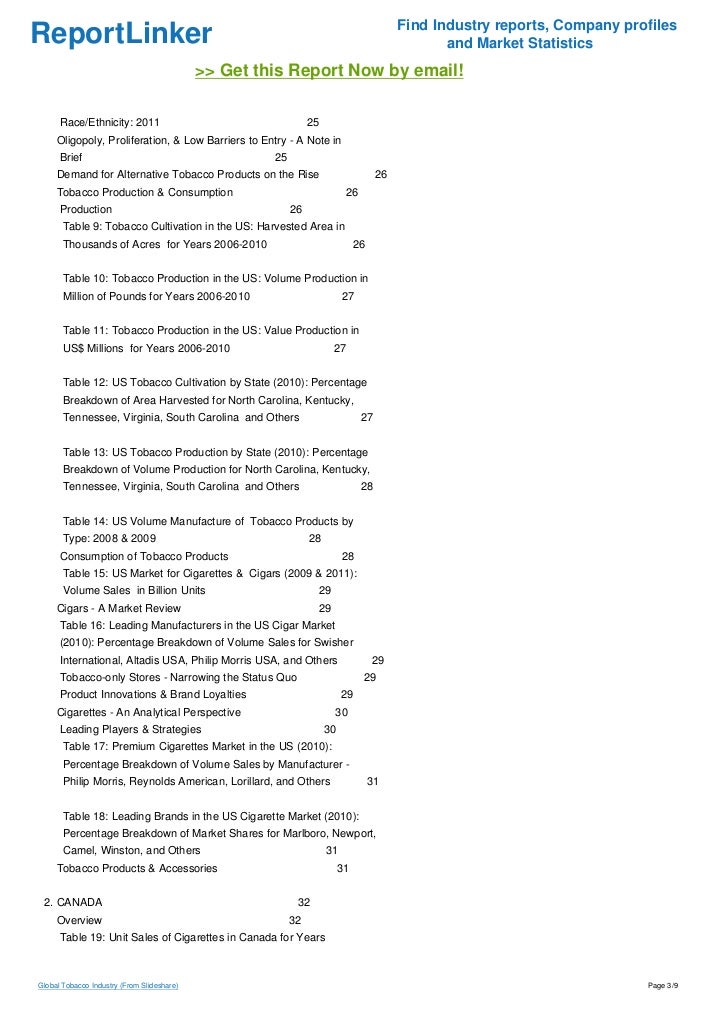 ReportLinker

Find Industry reports, Company profiles and Market Statistics

>> Get this Report Now by email!

Race/Ethnicity: 2011 25
Oligopoly, Proliferation, & Low Barriers to Entry - A Note in Brief 25
Demand for Alternative Tobacco Products on the Rise 26
Tobacco Production & Consumption 26
Production 26
Table 9: Tobacco Cultivation in the US: Harvested Area in Thousands of Acres for Years 2006-2010 26

Table 10: Tobacco Production in the US: Volume Production in Million of Pounds for Years 2006-2010 27

Table 11: Tobacco Production in the US: Value Production in US$ Millions for Years 2006-2010 27

Table 12: US Tobacco Cultivation by State (2010): Percentage Breakdown of Area Harvested for North Carolina, Kentucky, Tennessee, Virginia, South Carolina and Others 27

Table 13: US Tobacco Production by State (2010): Percentage Breakdown of Volume Production for North Carolina, Kentucky, Tennessee, Virginia, South Carolina and Others 28

Table 14: US Volume Manufacture of Tobacco Products by Type: 2008 & 2009 28
Consumption of Tobacco Products 28
Table 15: US Market for Cigarettes & Cigars (2009 & 2011): Volume Sales in Billion Units 29
Cigars - A Market Review 29
Table 16: Leading Manufacturers in the US Cigar Market (2010): Percentage Breakdown of Volume Sales for Swisher International, Altadis USA, Philip Morris USA, and Others 29
Tobacco-only Stores - Narrowing the Status Quo 29
Product Innovations & Brand Loyalties 29
Cigarettes - An Analytical Perspective 30
Leading Players & Strategies 30
Table 17: Premium Cigarettes Market in the US (2010): Percentage Breakdown of Volume Sales by Manufacturer - Philip Morris, Reynolds American, Lorillard, and Others 31

Table 18: Leading Brands in the US Cigarette Market (2010): Percentage Breakdown of Market Shares for Marlboro, Newport, Camel, Winston, and Others 31
Tobacco Products & Accessories 31

2. CANADA 32
Overview 32
Table 19: Unit Sales of Cigarettes in Canada for Years

Global Tobacco Industry (From Slideshare)

Page 3/9